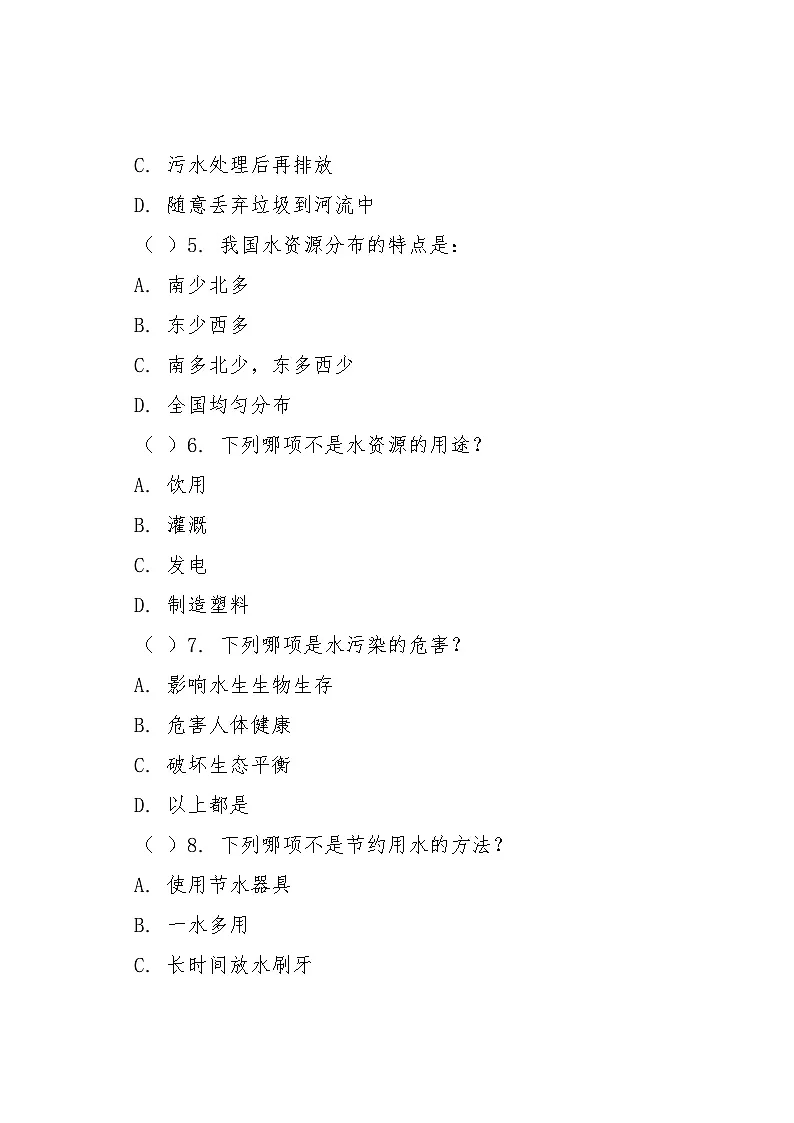 C. 污水处理后再排放

D. 随意丢弃垃圾到河流中

（ ）5. 我国水资源分布的特点是：

A. 南少北多

B. 东少西多

C. 南多北少，东多西少

D. 全国均匀分布

（ ）6. 下列哪项不是水资源的用途？

A. 饮用

B. 灌溉

C. 发电

D. 制造塑料

（ ）7. 下列哪项是水污染的危害？

A. 影响水生生物生存

B. 危害人体健康

C. 破坏生态平衡

D. 以上都是

（ ）8. 下列哪项不是节约用水的方法？

A. 使用节水器具

B. 一水多用

C. 长时间放水刷牙